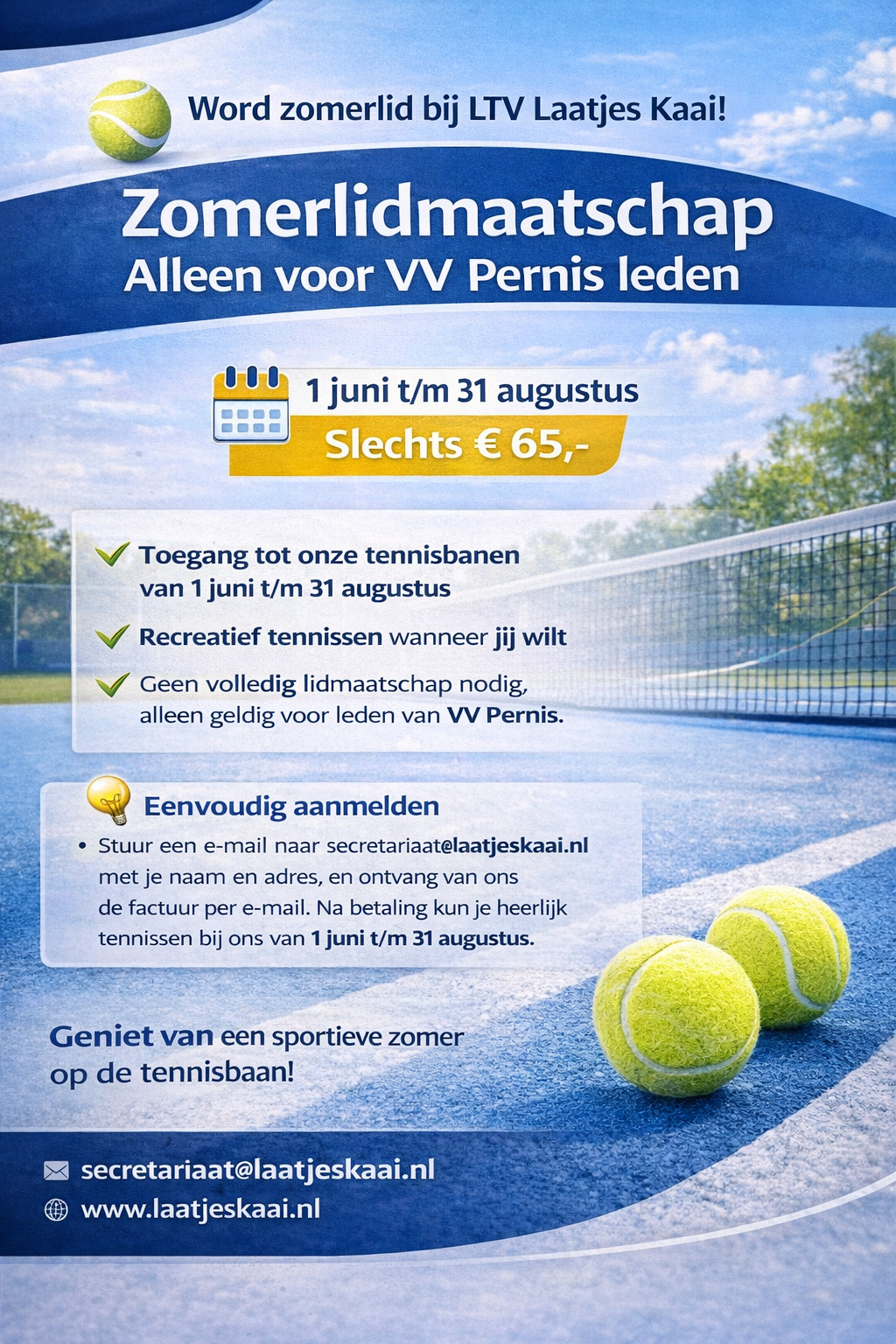 Word zomerlid bij LTV Laatjes Kaai!

Zomerlidmaatschap
Alleen voor VV Pernis leden

1 juni t/m 31 augustus
Slechts € 65,-

✓ Toegang tot onze tennisbanen van 1 juni t/m 31 augustus
✓ Recreatief tennissen wanneer jij wilt
✓ Geen volledig lidmaatschap nodig, alleen geldig voor leden van VV Pernis.

Eenvoudig aanmelden
• Stuur een e-mail naar secretariaat@laatjeskaai.nl met je naam en adres, en ontvang van ons de factuur per e-mail. Na betaling kun je heerlijk tennissen bij ons van 1 juni t/m 31 augustus.

Geniet van een sportieve zomer op de tennisbaan!

secretariaat@laatjeskaai.nl
www.laatjeskaai.nl